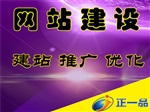 网站建设

建站 推广 优化

正一品